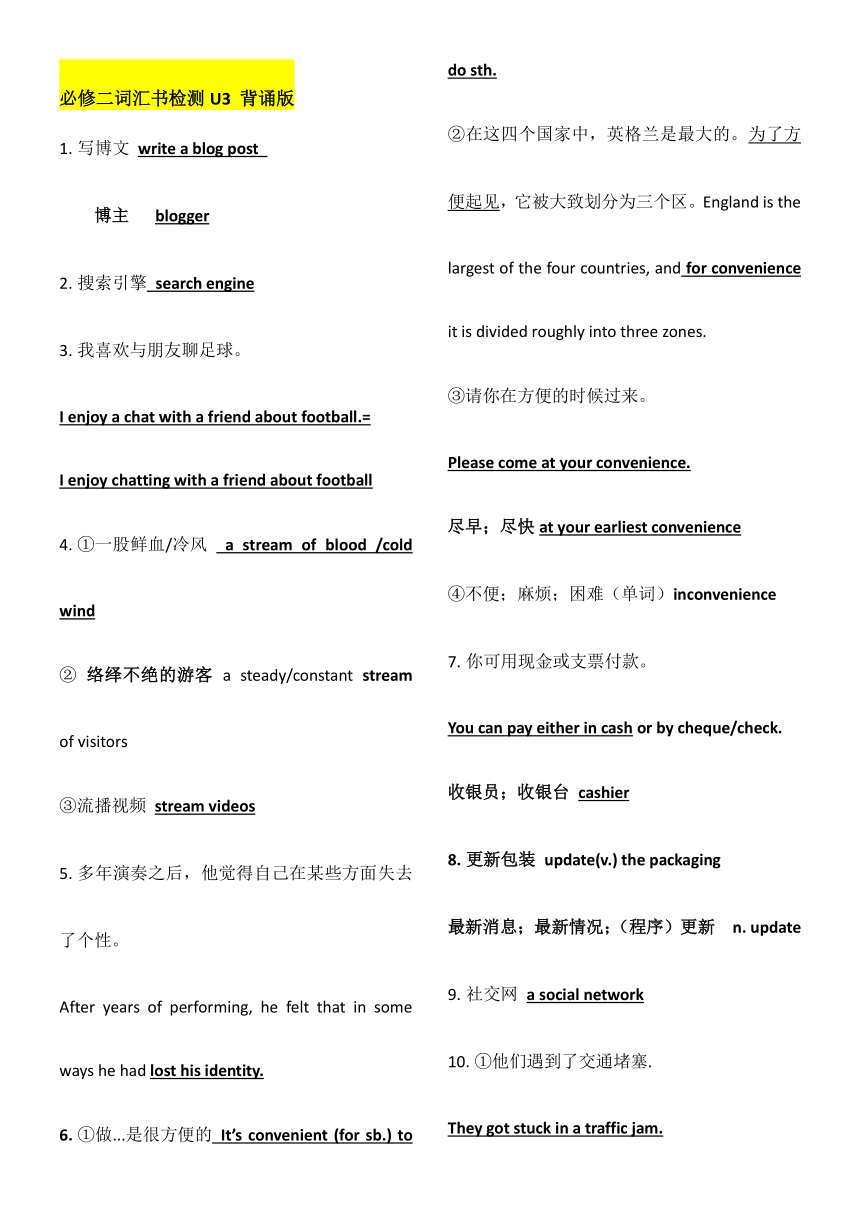 必修二词汇书检测 U3 背诵版

1. 写博文 write a blog post

博主 blogger

2. 搜索引擎 search engine

3. 我喜欢与朋友聊足球。

I enjoy a chat with a friend about football.=

I enjoy chatting with a friend about football

4. ①一股鲜血/冷风 a stream of blood /cold wind

② 络绎不绝的游客 a steady/constant stream of visitors

③流播视频 stream videos

5. 多年演奏之后，他觉得自己在某些方面失去了个性。

After years of performing, he felt that in some ways he had lost his identity.

6. ①做...是很方便的 It's convenient (for sb.) to do sth.

②在这四个国家中，英格兰是最大的。为了方便起见，它被大致划分为三个区。England is the largest of the four countries, and for convenience it is divided roughly into three zones.

③请你在方便的时候过来。

Please come at your convenience.

尽早；尽快 at your earliest convenience

④不便；麻烦；困难（单词）inconvenience

7. 你可用现金或支票付款。

You can pay either in cash or by cheque/check.

收银员；收银台 cashier

8. 更新包装 update(v.) the packaging

最新消息；最新情况；（程序）更新 n. update

9. 社交网 a social network

10. ①他们遇到了交通堵塞.

They got stuck in a traffic jam.